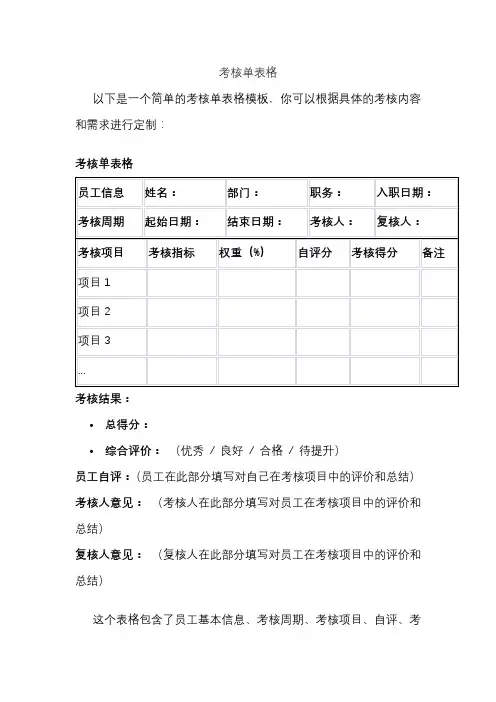 考核单表格

以下是一个简单的考核单表格模板，你可以根据具体的考核内容和需求进行定制：

考核单表格

| 员工信息 | 姓名： | 部门： | 职务： | 入职日期： |
|---|---|---|---|---|
| 考核周期 | 起始日期： | 结束日期： | 考核人： | 复核人： |

| 考核项目 | 考核指标 | 权重（%） | 自评分 | 考核得分 | 备注 |
|---|---|---|---|---|---|
| 项目 1 | | | | | |
| 项目 2 | | | | | |
| 项目 3 | | | | | |
| ... | | | | | |

考核结果：

• 总得分：
• 综合评价：（优秀 / 良好 / 合格 / 待提升）

员工自评：（员工在此部分填写对自己在考核项目中的评价和总结）

考核人意见：（考核人在此部分填写对员工在考核项目中的评价和总结）

复核人意见：（复核人在此部分填写对员工在考核项目中的评价和总结）

这个表格包含了员工基本信息、考核周期、考核项目、自评、考